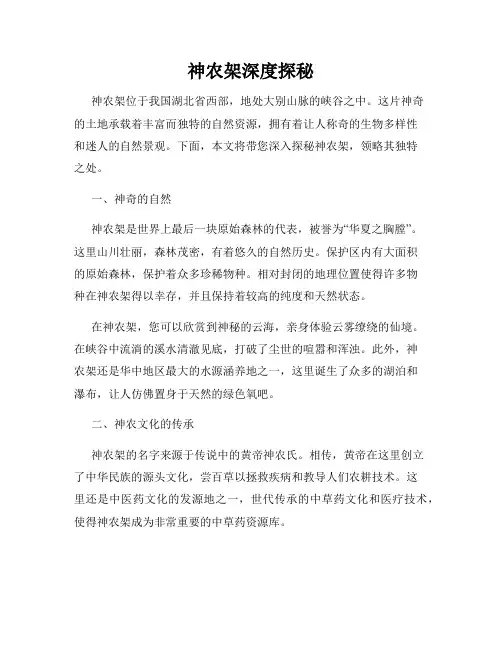 神农架深度探秘

神农架位于我国湖北省西部，地处大别山脉的峡谷之中。这片神奇的土地承载着丰富而独特的自然资源，拥有着让人称奇的生物多样性和迷人的自然景观。下面，本文将带您深入探秘神农架，领略其独特之处。

一、神奇的自然

神农架是世界上最后一块原始森林的代表，被誉为“华夏之胸膛”。这里山川壮丽，森林茂密，有着悠久的自然历史。保护区内有大面积的原始森林，保护着众多珍稀物种。相对封闭的地理位置使得许多物种在神农架得以幸存，并且保持着较高的纯度和天然状态。

在神农架，您可以欣赏到神秘的云海，亲身体验云雾缭绕的仙境。在峡谷中流淌的溪水清澈见底，打破了尘世的喧嚣和浑浊。此外，神农架还是华中地区最大的水源涵养地之一，这里诞生了众多的湖泊和瀑布，让人仿佛置身于天然的绿色氧吧。

二、神农文化的传承

神农架的名字来源于传说中的黄帝神农氏。相传，黄帝在这里创立了中华民族的源头文化，尝百草以拯救疾病和教导人们农耕技术。这里还是中医药文化的发源地之一，世代传承的中草药文化和医疗技术，使得神农架成为非常重要的中草药资源库。